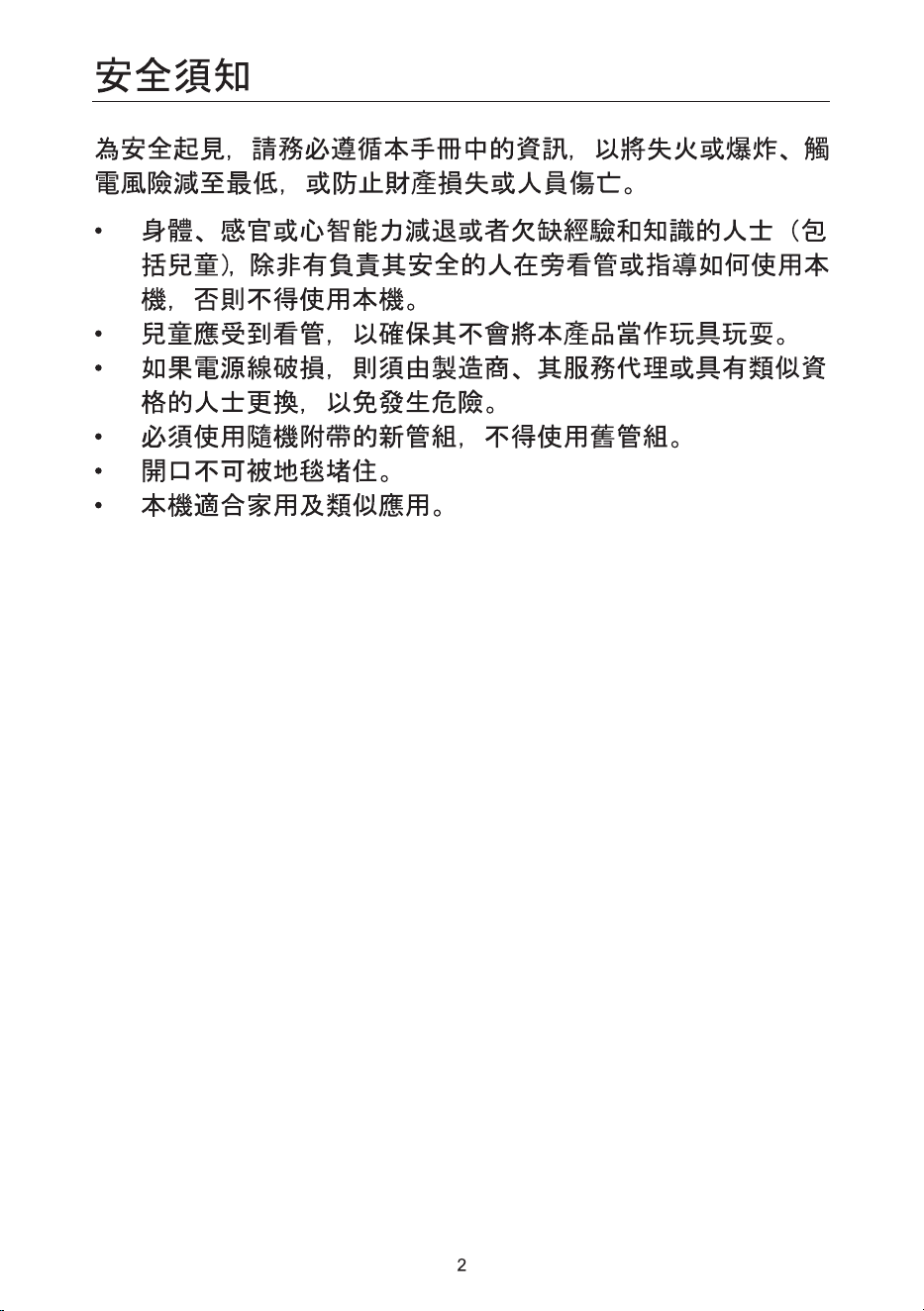 安全須知

為安全起見，請務必遵循本手冊中的資訊，以將失火或爆炸、觸電風險減至最低，或防止財產損失或人員傷亡。

• 身體、感官或心智能力減退或者欠缺經驗和知識的人士（包括兒童），除非有負責其安全的人在旁看管或指導如何使用本機，否則不得使用本機。
• 兒童應受到看管，以確保其不會將本產品當作玩具玩耍。
• 如果電源線破損，則須由製造商、其服務代理或具有類似資格的人士更換，以免發生危險。
• 必須使用隨機附帶的新管組，不得使用舊管組。
• 開口不可被地毯堵住。
• 本機適合家用及類似應用。

2